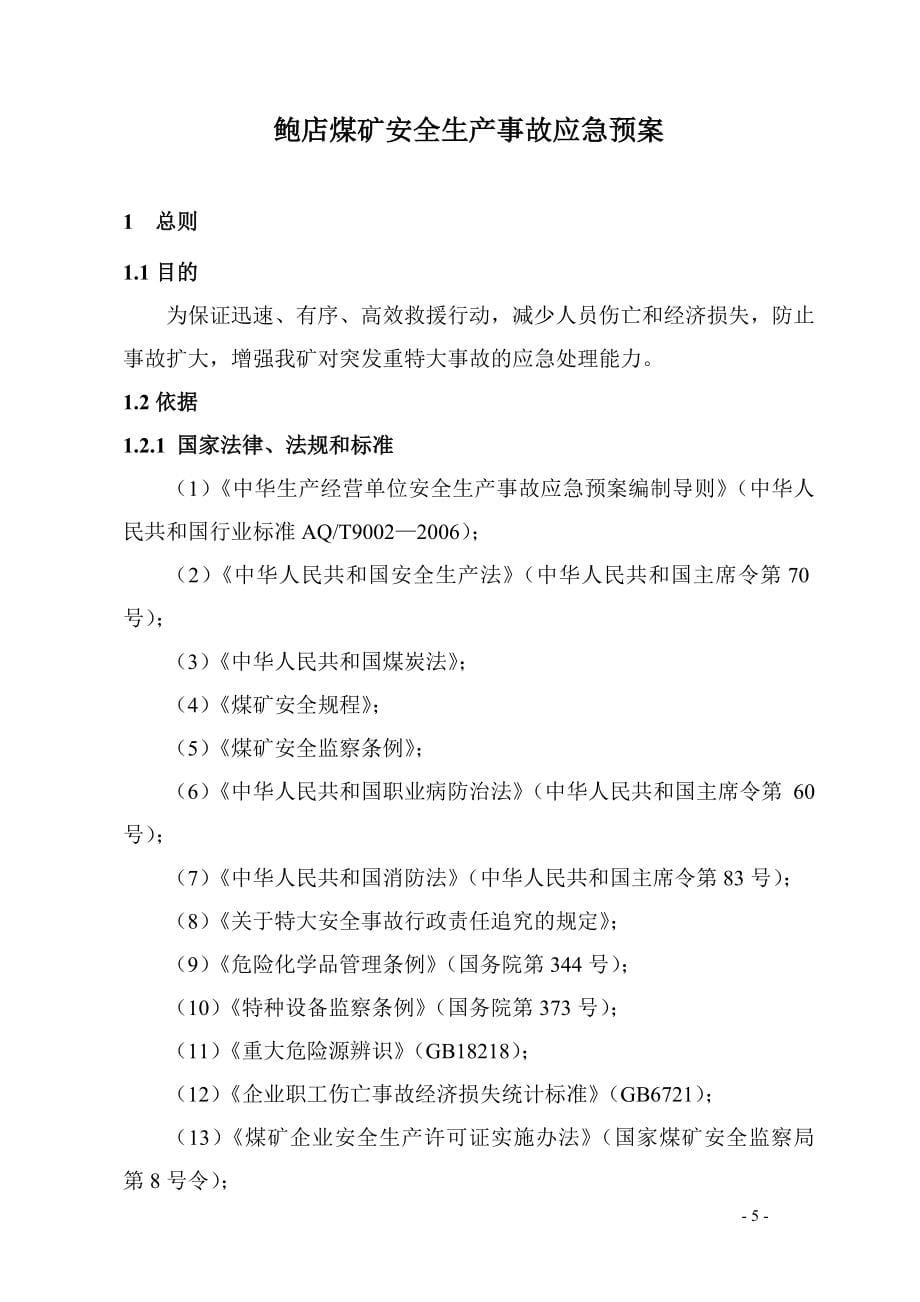 鲍店煤矿安全生产事故应急预案

1　总则

1.1 目的

为保证迅速、有序、高效救援行动，减少人员伤亡和经济损失，防止事故扩大，增强我矿对突发重特大事故的应急处理能力。

1.2 依据

1.2.1 国家法律、法规和标准

（1）《中华生产经营单位安全生产事故应急预案编制导则》（中华人民共和国行业标准 AQ/T9002—2006）；

（2）《中华人民共和国安全生产法》（中华人民共和国主席令第 70 号）；

（3）《中华人民共和国煤炭法》；

（4）《煤矿安全规程》；

（5）《煤矿安全监察条例》；

（6）《中华人民共和国职业病防治法》（中华人民共和国主席令第 60 号）；

（7）《中华人民共和国消防法》（中华人民共和国主席令第 83 号）；

（8）《关于特大安全事故行政责任追究的规定》；

（9）《危险化学品管理条例》（国务院第 344 号）；

（10）《特种设备监察条例》（国务院第 373 号）；

（11）《重大危险源辨识》（GB18218）；

（12）《企业职工伤亡事故经济损失统计标准》（GB6721）；

（13）《煤矿企业安全生产许可证实施办法》（国家煤矿安全监察局第 8 号令）；

- 5 -